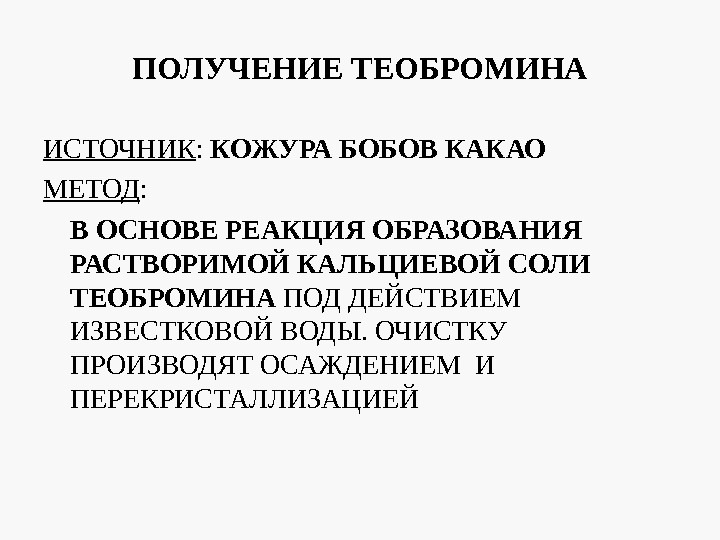 ПОЛУЧЕНИЕ ТЕОБРОМИНА

ИСТОЧНИК: КОЖУРА БОБОВ КАКАО

МЕТОД:

В ОСНОВЕ РЕАКЦИЯ ОБРАЗОВАНИЯ РАСТВОРИМОЙ КАЛЬЦИЕВОЙ СОЛИ ТЕОБРОМИНА ПОД ДЕЙСТВИЕМ ИЗВЕСТКОВОЙ ВОДЫ. ОЧИСТКУ ПРОИЗВОДЯТ ОСАЖДЕНИЕМ И ПЕРЕКРИСТАЛЛИЗАЦИЕЙ